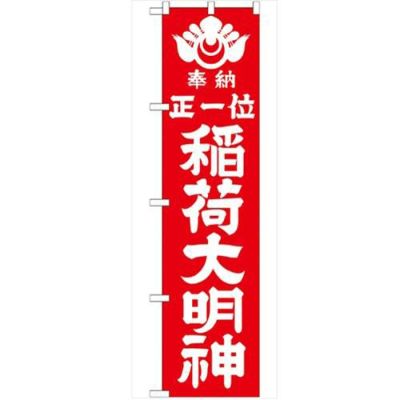 奉納
正一位
稲荷大明神